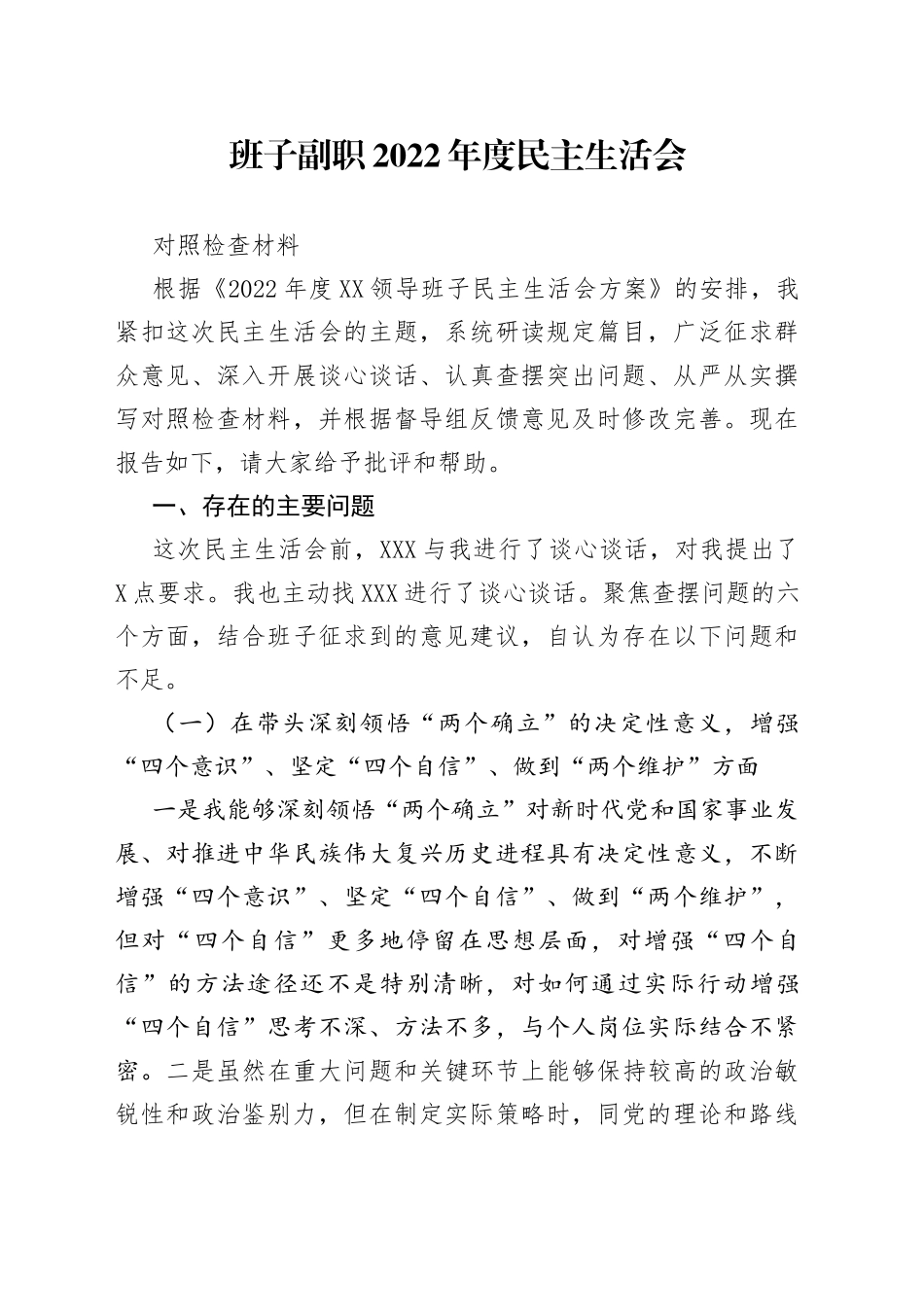 班子副职2022年度民主生活会

对照检查材料

根据《2022年度XX领导班子民主生活会方案》的安排，我紧扣这次民主生活会的主题，系统研读规定篇目，广泛征求群众意见、深入开展谈心谈话、认真查摆突出问题、从严从实撰写对照检查材料，并根据督导组反馈意见及时修改完善。现在报告如下，请大家给予批评和帮助。

一、存在的主要问题

这次民主生活会前，XXX与我进行了谈心谈话，对我提出了X点要求。我也主动找XXX进行了谈心谈话。聚焦查摆问题的六个方面，结合班子征求到的意见建议，自认为存在以下问题和不足。

（一）在带头深刻领悟“两个确立”的决定性意义，增强“四个意识”、坚定“四个自信”、做到“两个维护”方面

一是我能够深刻领悟“两个确立”对新时代党和国家事业发展、对推进中华民族伟大复兴历史进程具有决定性意义，不断增强“四个意识”、坚定“四个自信”、做到“两个维护”，但对“四个自信”更多地停留在思想层面，对增强“四个自信”的方法途径还不是特别清晰，对如何通过实际行动增强“四个自信”思考不深、方法不多，与个人岗位实际结合不紧密。二是虽然在重大问题和关键环节上能够保持较高的政治敏锐性和政治鉴别力，但在制定实际策略时，同党的理论和路线